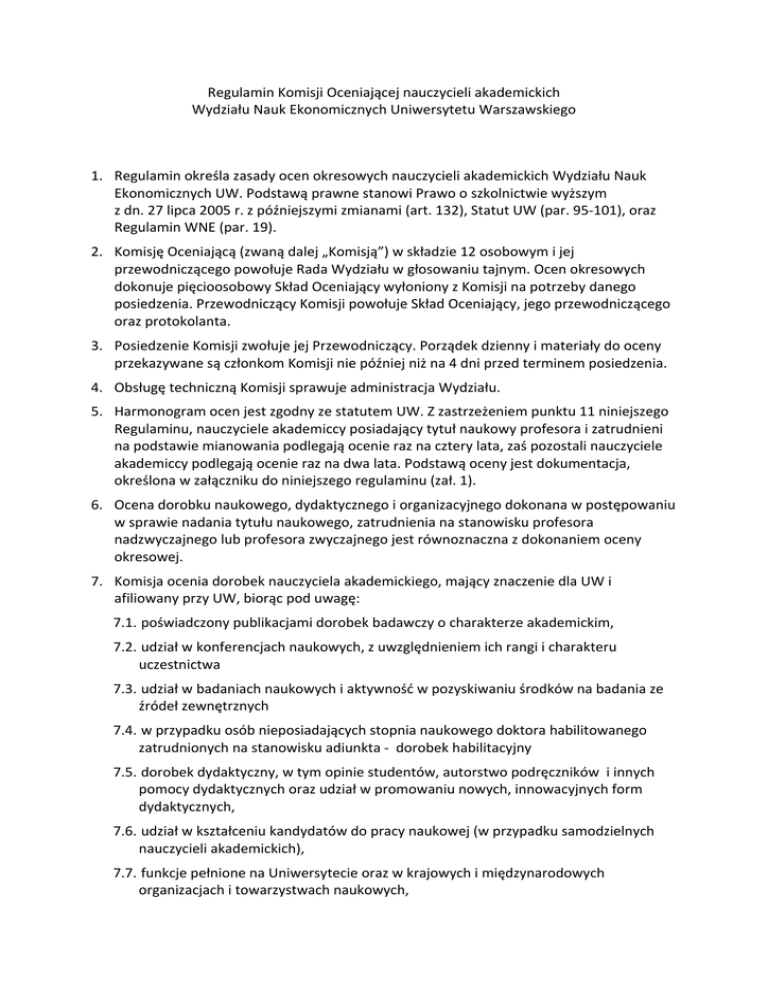 Regulamin Komisji Oceniającej nauczycieli akademickich
Wydziału Nauk Ekonomicznych Uniwersytetu Warszawskiego

1. Regulamin określa zasady ocen okresowych nauczycieli akademickich Wydziału Nauk Ekonomicznych UW. Podstawą prawne stanowi Prawo o szkolnictwie wyższym z dn. 27 lipca 2005 r. z późniejszymi zmianami (art. 132), Statut UW (par. 95-101), oraz Regulamin WNE (par. 19).

2. Komisję Oceniającą (zwaną dalej „Komisją") w składzie 12 osobowym i jej przewodniczącego powołuje Rada Wydziału w głosowaniu tajnym. Ocen okresowych dokonuje pięcioosobowy Skład Oceniający wyłoniony z Komisji na potrzeby danego posiedzenia. Przewodniczący Komisji powołuje Skład Oceniający, jego przewodniczącego oraz protokolanta.

3. Posiedzenie Komisji zwołuje jej Przewodniczący. Porządek dzienny i materiały do oceny przekazywane są członkom Komisji nie później niż na 4 dni przed terminem posiedzenia.

4. Obsługę techniczną Komisji sprawuje administracja Wydziału.

5. Harmonogram ocen jest zgodny ze statutem UW. Z zastrzeżeniem punktu 11 niniejszego Regulaminu, nauczyciele akademiccy posiadający tytuł naukowy profesora i zatrudnieni na podstawie mianowania podlegają ocenie raz na cztery lata, zaś pozostali nauczyciele akademiccy podlegają ocenie raz na dwa lata. Podstawą oceny jest dokumentacja, określona w załączniku do niniejszego regulaminu (zał. 1).

6. Ocena dorobku naukowego, dydaktycznego i organizacyjnego dokonana w postępowaniu w sprawie nadania tytułu naukowego, zatrudnienia na stanowisku profesora nadzwyczajnego lub profesora zwyczajnego jest równoznaczna z dokonaniem oceny okresowej.

7. Komisja ocenia dorobek nauczyciela akademickiego, mający znaczenie dla UW i afiliowany przy UW, biorąc pod uwagę:

7.1. poświadczony publikacjami dorobek badawczy o charakterze akademickim,

7.2. udział w konferencjach naukowych, z uwzględnieniem ich rangi i charakteru uczestnictwa

7.3. udział w badaniach naukowych i aktywność w pozyskiwaniu środków na badania ze źródeł zewnętrznych

7.4. w przypadku osób nieposiadających stopnia naukowego doktora habilitowanego zatrudnionych na stanowisku adiunkta - dorobek habilitacyjny

7.5. dorobek dydaktyczny, w tym opinie studentów, autorstwo podręczników i innych pomocy dydaktycznych oraz udział w promowaniu nowych, innowacyjnych form dydaktycznych,

7.6. udział w kształceniu kandydatów do pracy naukowej (w przypadku samodzielnych nauczycieli akademickich),

7.7. funkcje pełnione na Uniwersytecie oraz w krajowych i międzynarodowych organizacjach i towarzystwach naukowych,